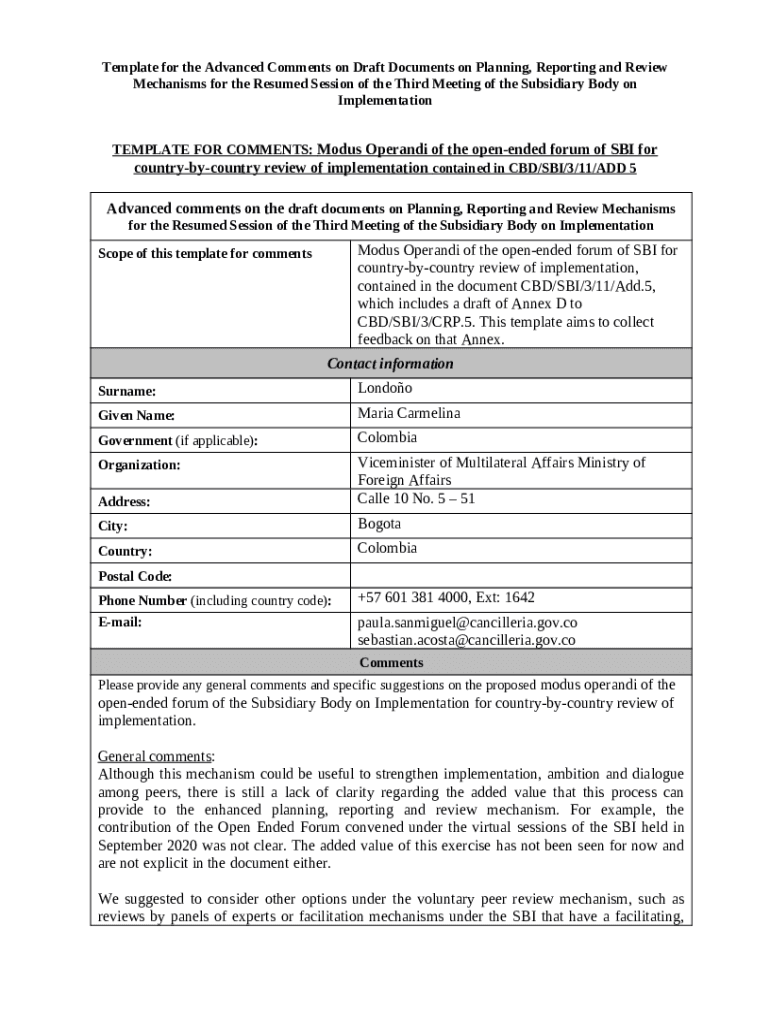 Template for the Advanced Comments on Draft Documents on Planning, Reporting and Review Mechanisms for the Resumed Session of the Third Meeting of the Subsidiary Body on Implementation

TEMPLATE FOR COMMENTS: Modus Operandi of the open-ended forum of SBI for country-by-country review of implementation contained in CBD/SBI/3/11/ADD 5

| Advanced comments on the draft documents on Planning, Reporting and Review Mechanisms for the Resumed Session of the Third Meeting of the Subsidiary Body on Implementation | |
|---|---|
| Scope of this template for comments | Modus Operandi of the open-ended forum of SBI for country-by-country review of implementation, contained in the document CBD/SBI/3/11/Add.5, which includes a draft of Annex D to CBD/SBI/3/CRP.5. This template aims to collect feedback on that Annex. |
| Contact information | |
| Surname: | Londoño |
| Given Name: | Maria Carmelina |
| Government (if applicable): | Colombia |
| Organization: | Viceminister of Multilateral Affairs Ministry of Foreign Affairs |
| Address: | Calle 10 No. 5 – 51 |
| City: | Bogota |
| Country: | Colombia |
| Postal Code: | |
| Phone Number (including country code): | +57 601 381 4000, Ext: 1642 |
| E-mail: | paula.sanmiguel@cancilleria.gov.co sebastian.acosta@cancilleria.gov.co |
| Comments | |

Please provide any general comments and specific suggestions on the proposed modus operandi of the open-ended forum of the Subsidiary Body on Implementation for country-by-country review of implementation.

General comments:
Although this mechanism could be useful to strengthen implementation, ambition and dialogue among peers, there is still a lack of clarity regarding the added value that this process can provide to the enhanced planning, reporting and review mechanism. For example, the contribution of the Open Ended Forum convened under the virtual sessions of the SBI held in September 2020 was not clear. The added value of this exercise has not been seen for now and are not explicit in the document either.

We suggested to consider other options under the voluntary peer review mechanism, such as reviews by panels of experts or facilitation mechanisms under the SBI that have a facilitating,